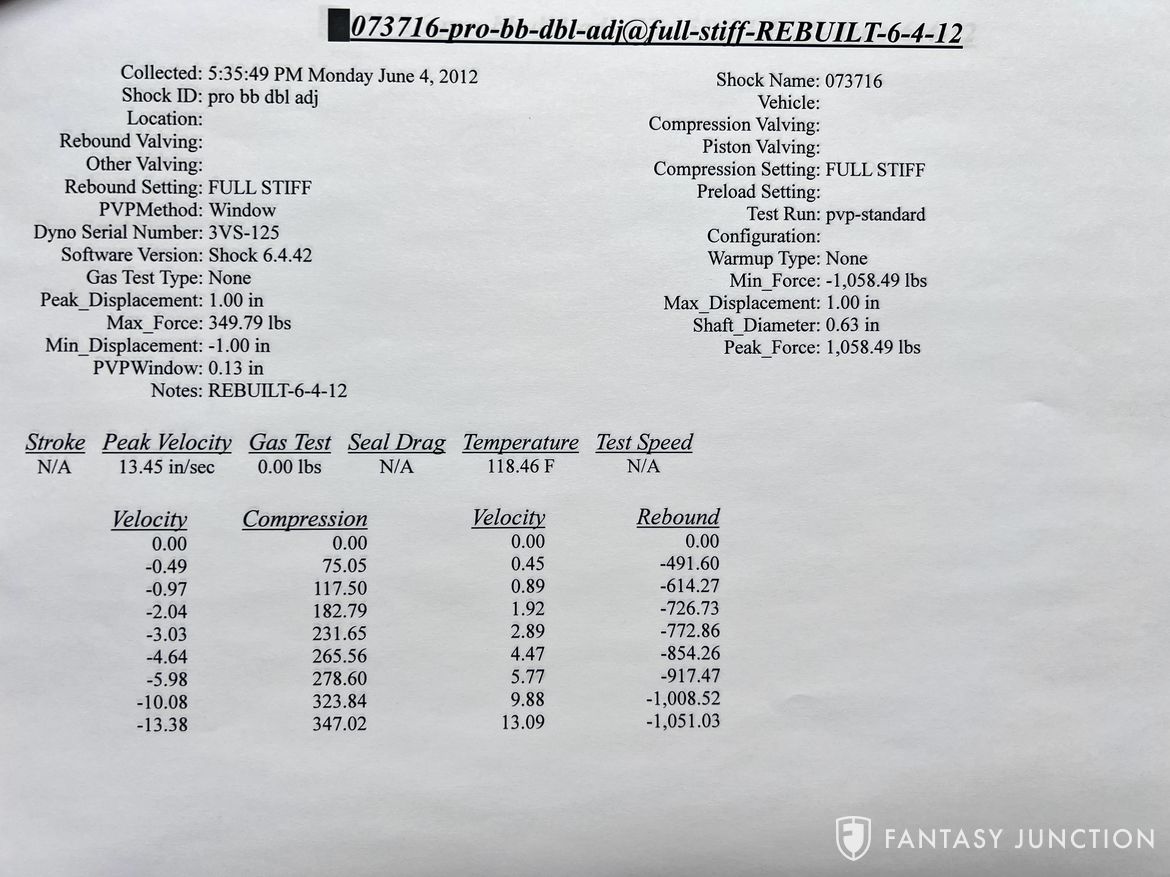 073716-pro-bb-dbl-adj@full-stiff-REBUILT-6-4-12

Collected: 5:35:49 PM Monday June 4, 2012
Shock ID: pro bb dbl adj
Location:
Rebound Valving:
Other Valving:
Rebound Setting: FULL STIFF
PVPMethod: Window
Dyno Serial Number: 3VS-125
Software Version: Shock 6.4.42
Gas Test Type: None
Peak_Displacement: 1.00 in
Max_Force: 349.79 lbs
Min_Displacement: -1.00 in
PVPWindow: 0.13 in
Notes: REBUILT-6-4-12

Shock Name: 073716
Vehicle:
Compression Valving:
Piston Valving:
Compression Setting: FULL STIFF
Preload Setting:
Test Run: pvp-standard
Configuration:
Warmup Type: None
Min_Force: -1,058.49 lbs
Max_Displacement: 1.00 in
Shaft_Diameter: 0.63 in
Peak_Force: 1,058.49 lbs

| Stroke | Peak Velocity | Gas Test | Seal Drag | Temperature | Test Speed |
|---|---|---|---|---|---|
| N/A | 13.45 in/sec | 0.00 lbs | N/A | 118.46 F | N/A |

| Velocity | Compression | Velocity | Rebound |
|---|---|---|---|
| 0.00 | 0.00 | 0.00 | 0.00 |
| -0.49 | 75.05 | 0.45 | -491.60 |
| -0.97 | 117.50 | 0.89 | -614.27 |
| -2.04 | 182.79 | 1.92 | -726.73 |
| -3.03 | 231.65 | 2.89 | -772.86 |
| -4.64 | 265.56 | 4.47 | -854.26 |
| -5.98 | 278.60 | 5.77 | -917.47 |
| -10.08 | 323.84 | 9.88 | -1,008.52 |
| -13.38 | 347.02 | 13.09 | -1,051.03 |

FANTASY JUNCTION